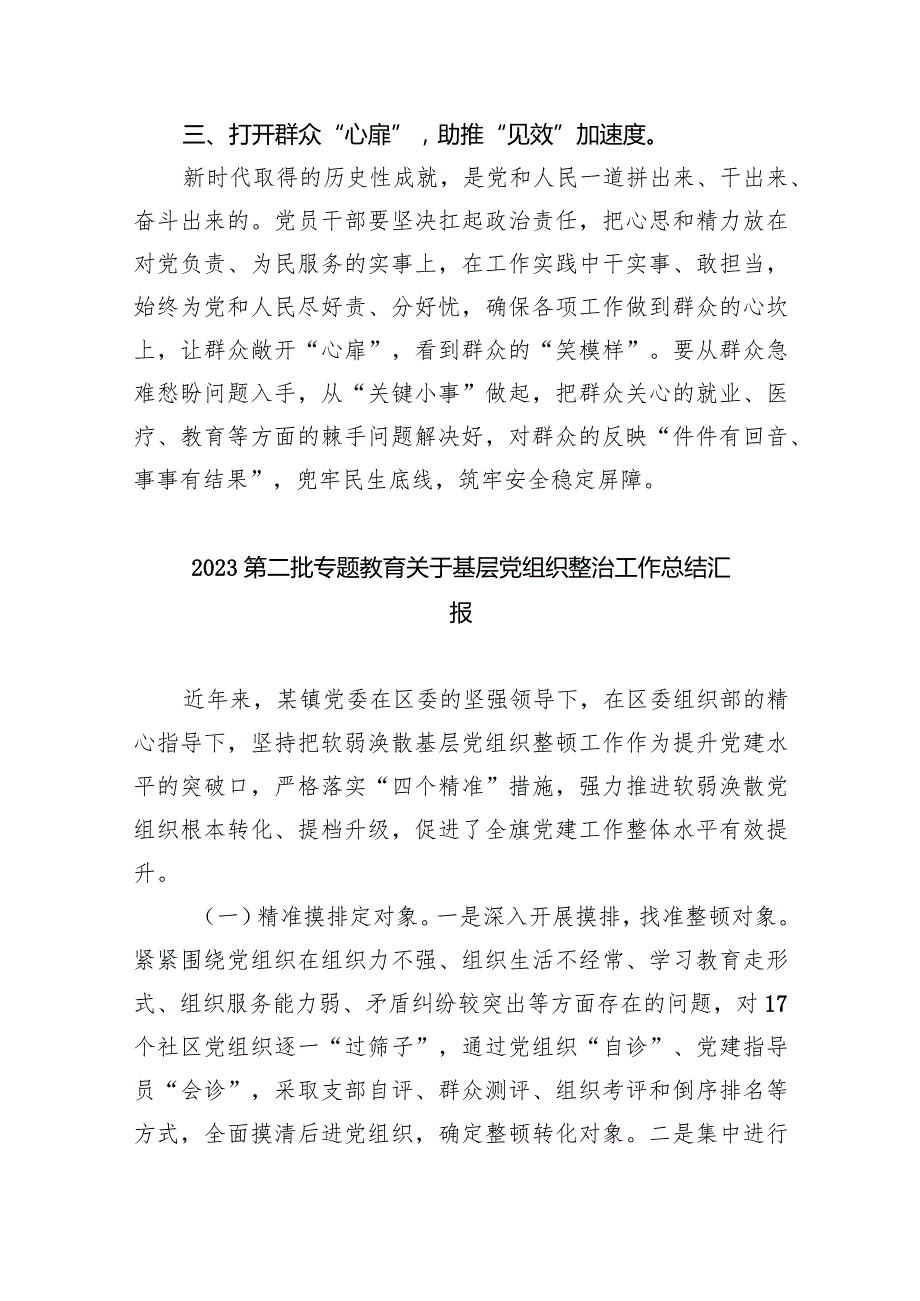 三、打开群众“心扉”，助推“见效”加速度。

新时代取得的历史性成就，是党和人民一道拼出来、干出来、奋斗出来的。党员干部要坚决扛起政治责任，把心思和精力放在对党负责、为民服务的实事上，在工作实践中干实事、敢担当，始终为党和人民尽好责、分好忧，确保各项工作做到群众的心坎上，让群众敞开“心扉”，看到群众的“笑模样”。要从群众急难愁盼问题入手，从“关键小事”做起，把群众关心的就业、医疗、教育等方面的棘手问题解决好，对群众的反映“件件有回音、事事有结果”，兜牢民生底线，筑牢安全稳定屏障。

2023第二批专题教育关于基层党组织整治工作总结汇报

近年来，某镇党委在区委的坚强领导下，在区委组织部的精心指导下，坚持把软弱涣散基层党组织整顿工作作为提升党建水平的突破口，严格落实“四个精准”措施，强力推进软弱涣散党组织根本转化、提档升级，促进了全旗党建工作整体水平有效提升。

（一）精准摸排定对象。一是深入开展摸排，找准整顿对象。紧紧围绕党组织在组织力不强、组织生活不经常、学习教育走形式、组织服务能力弱、矛盾纠纷较突出等方面存在的问题，对17个社区党组织逐一“过筛子”，通过党组织“自诊”、党建指导员“会诊”，采取支部自评、群众测评、组织考评和倒序排名等方式，全面摸清后进党组织，确定整顿转化对象。二是集中进行